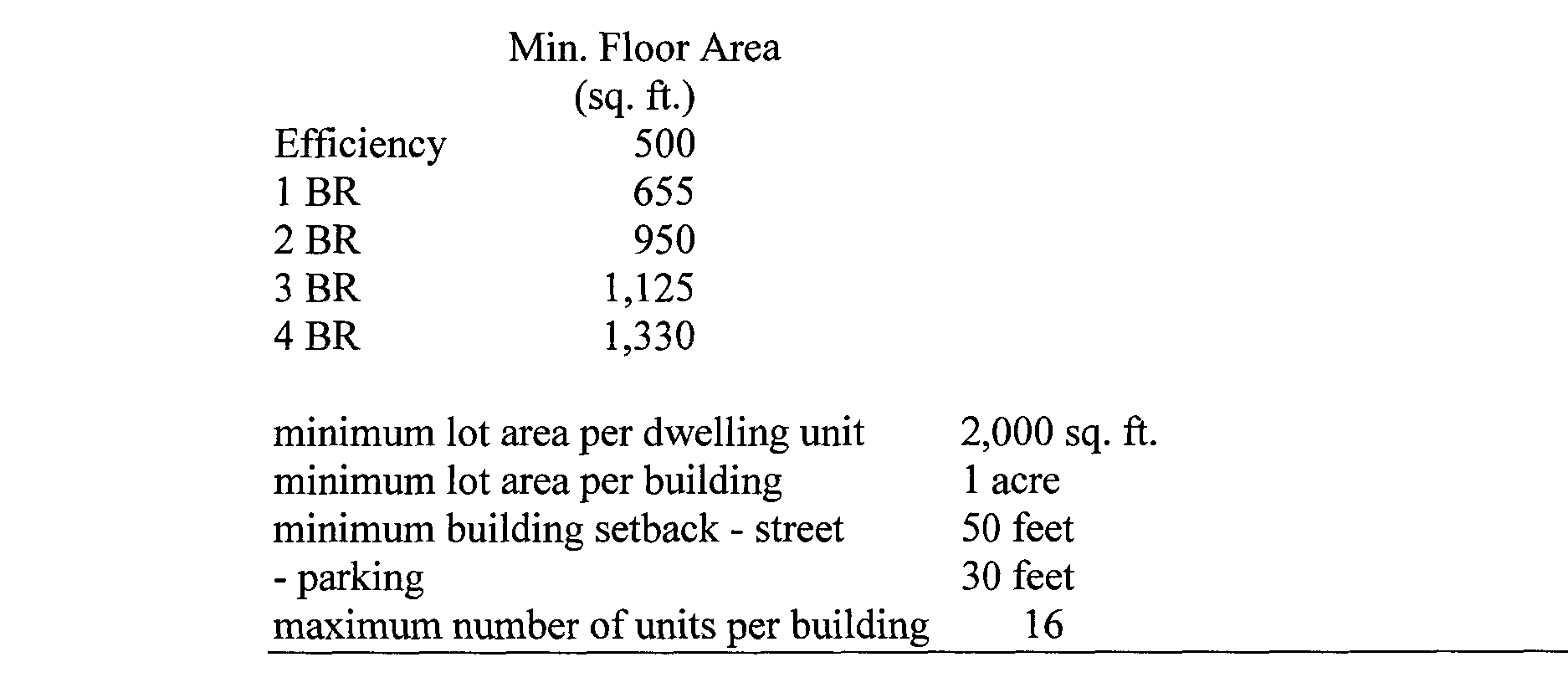 |  | Min. Floor Area (sq. ft.) |
|---|---|
| Efficiency | 500 |
| 1 BR | 655 |
| 2 BR | 950 |
| 3 BR | 1,125 |
| 4 BR | 1,330 |

| | |
|---|---|
| minimum lot area per dwelling unit | 2,000 sq. ft. |
| minimum lot area per building | 1 acre |
| minimum building setback - street | 50 feet |
| - parking | 30 feet |
| maximum number of units per building | 16 |